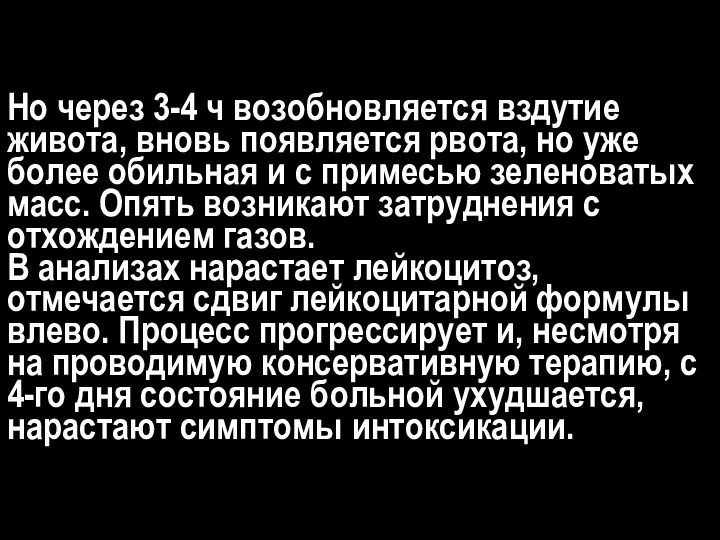 Но через 3-4 ч возобновляется вздутие живота, вновь появляется рвота, но уже более обильная и с примесью зеленоватых масс. Опять возникают затруднения с отхождением газов.
В анализах нарастает лейкоцитоз, отмечается сдвиг лейкоцитарной формулы влево. Процесс прогрессирует и, несмотря на проводимую консервативную терапию, с 4-го дня состояние больной ухудшается, нарастают симптомы интоксикации.